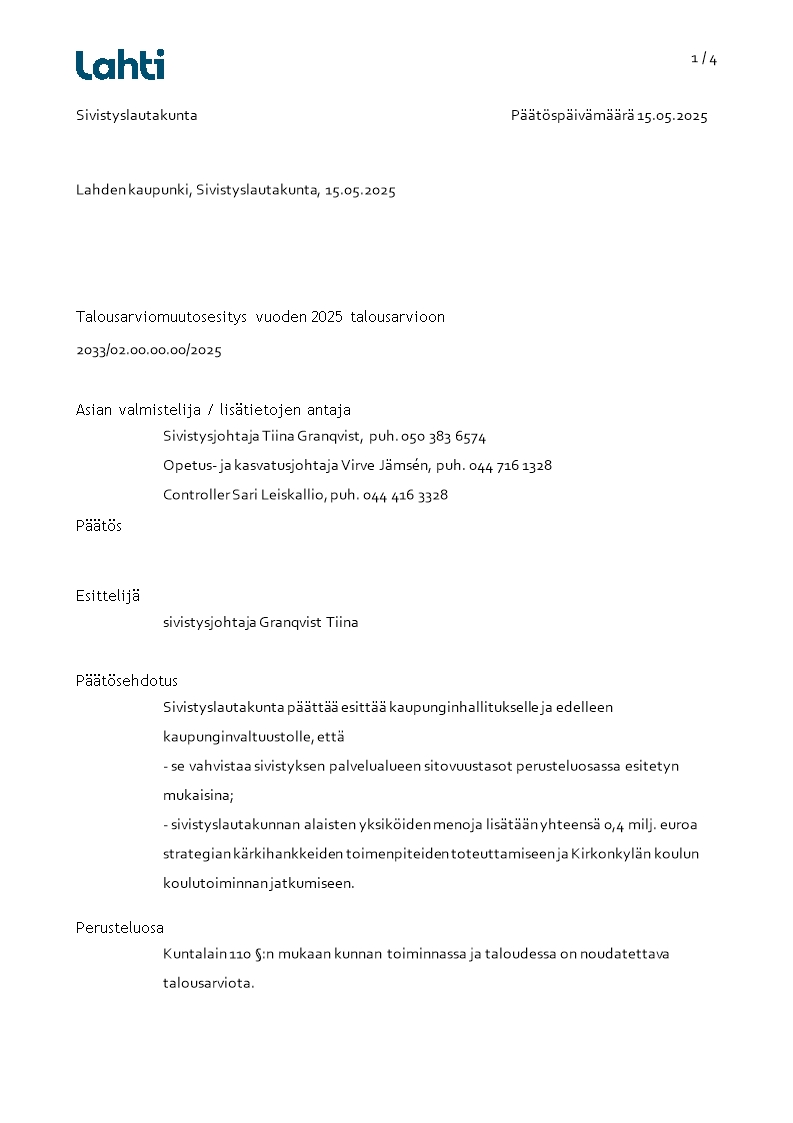 Lahti

1 / 4

Sivistyslautakunta

Päätöspäivämäärä 15.05.2025

Lahden kaupunki, Sivistyslautakunta, 15.05.2025

Talousarviomuutosesitys vuoden 2025 talousarvioon

2033/02.00.00.00/2025

Asian valmistelija / lisätietojen antaja

Sivistysjohtaja Tiina Granqvist, puh. 050 383 6574

Opetus- ja kasvatusjohtaja Virve Jämsén, puh. 044 716 1328

Controller Sari Leiskallio, puh. 044 416 3328

Päätös

Esittelijä

sivistysjohtaja Granqvist Tiina

Päätösehdotus

Sivistyslautakunta päättää esittää kaupunginhallitukselle ja edelleen kaupunginvaltuustolle, että

- se vahvistaa sivistyksen palvelualueen sitovuustasot perusteluosassa esitetyn mukaisina;

- sivistyslautakunnan alaisten yksiköiden menoja lisätään yhteensä 0,4 milj. euroa strategian kärkihankkeiden toimenpiteiden toteuttamiseen ja Kirkonkylän koulun koulutoiminnan jatkumiseen.

Perusteluosa

Kuntalain 110 §:n mukaan kunnan toiminnassa ja taloudessa on noudatettava talousarviota.